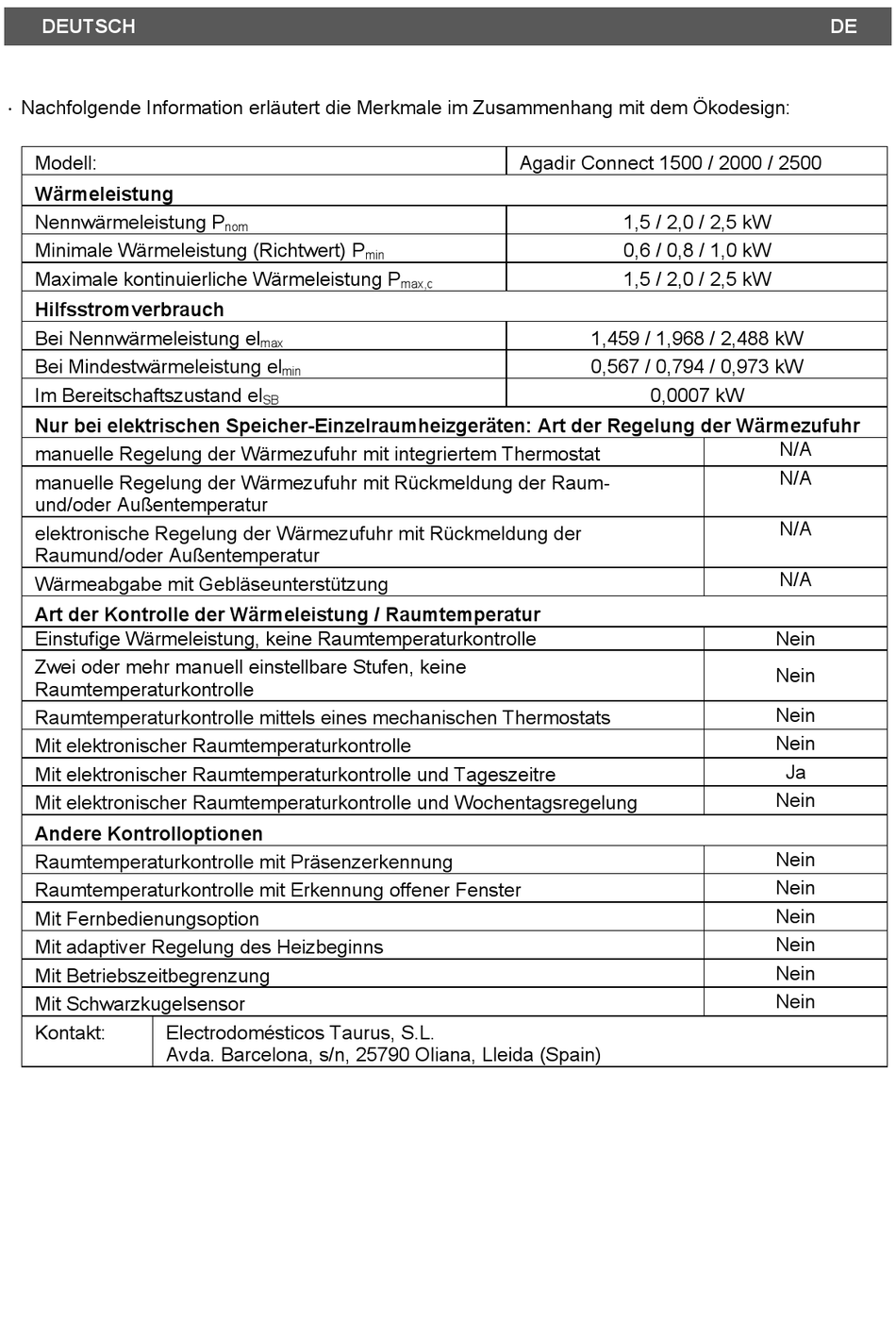 DEUTSCH DE

· Nachfolgende Information erläutert die Merkmale im Zusammenhang mit dem Ökodesign:

| Modell: | Agadir Connect 1500 / 2000 / 2500 |
|---|---|
| **Wärmeleistung** | |
| Nennwärmeleistung $P_{nom}$ | 1,5 / 2,0 / 2,5 kW |
| Minimale Wärmeleistung (Richtwert) $P_{min}$ | 0,6 / 0,8 / 1,0 kW |
| Maximale kontinuierliche Wärmeleistung $P_{max,c}$ | 1,5 / 2,0 / 2,5 kW |
| **Hilfsstromverbrauch** | |
| Bei Nennwärmeleistung $el_{max}$ | 1,459 / 1,968 / 2,488 kW |
| Bei Mindestwärmeleistung $el_{min}$ | 0,567 / 0,794 / 0,973 kW |
| Im Bereitschaftszustand $el_{SB}$ | 0,0007 kW |
| **Nur bei elektrischen Speicher-Einzelraumheizgeräten: Art der Regelung der Wärmezufuhr** | |
| manuelle Regelung der Wärmezufuhr mit integriertem Thermostat | N/A |
| manuelle Regelung der Wärmezufuhr mit Rückmeldung der Raum- und/oder Außentemperatur | N/A |
| elektronische Regelung der Wärmezufuhr mit Rückmeldung der Raumund/oder Außentemperatur | N/A |
| Wärmeabgabe mit Gebläseunterstützung | N/A |
| **Art der Kontrolle der Wärmeleistung / Raumtemperatur** | |
| Einstufige Wärmeleistung, keine Raumtemperaturkontrolle | Nein |
| Zwei oder mehr manuell einstellbare Stufen, keine Raumtemperaturkontrolle | Nein |
| Raumtemperaturkontrolle mittels eines mechanischen Thermostats | Nein |
| Mit elektronischer Raumtemperaturkontrolle | Nein |
| Mit elektronischer Raumtemperaturkontrolle und Tageszeitre | Ja |
| Mit elektronischer Raumtemperaturkontrolle und Wochentagsregelung | Nein |
| **Andere Kontrolloptionen** | |
| Raumtemperaturkontrolle mit Präsenzerkennung | Nein |
| Raumtemperaturkontrolle mit Erkennung offener Fenster | Nein |
| Mit Fernbedienungsoption | Nein |
| Mit adaptiver Regelung des Heizbeginns | Nein |
| Mit Betriebszeitbegrenzung | Nein |
| Mit Schwarzkugelsensor | Nein |
| Kontakt: | Electrodomésticos Taurus, S.L. Avda. Barcelona, s/n, 25790 Oliana, Lleida (Spain) |